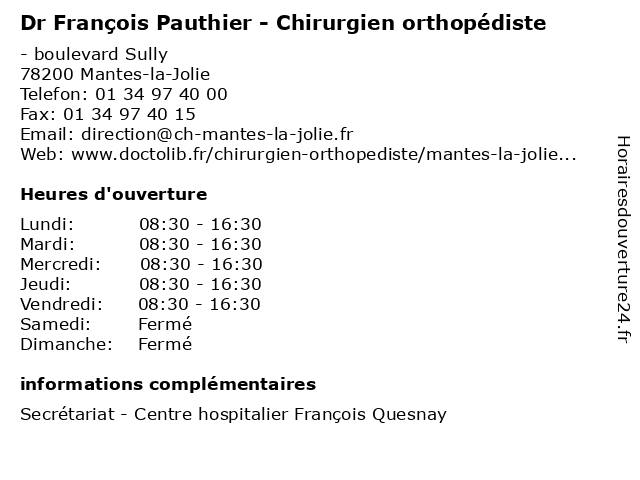 Dr François Pauthier - Chirurgien orthopédiste

- boulevard Sully
78200 Mantes-la-Jolie
Telefon: 01 34 97 40 00
Fax: 01 34 97 40 15
Email: direction@ch-mantes-la-jolie.fr
Web: www.doctolib.fr/chirurgien-orthopediste/mantes-la-jolie...

Heures d'ouverture

| Lundi: | 08:30 - 16:30 |
|---|---|
| Mardi: | 08:30 - 16:30 |
| Mercredi: | 08:30 - 16:30 |
| Jeudi: | 08:30 - 16:30 |
| Vendredi: | 08:30 - 16:30 |
| Samedi: | Fermé |
| Dimanche: | Fermé |

informations complémentaires

Secrétariat - Centre hospitalier François Quesnay

Horairesdouverture24.fr